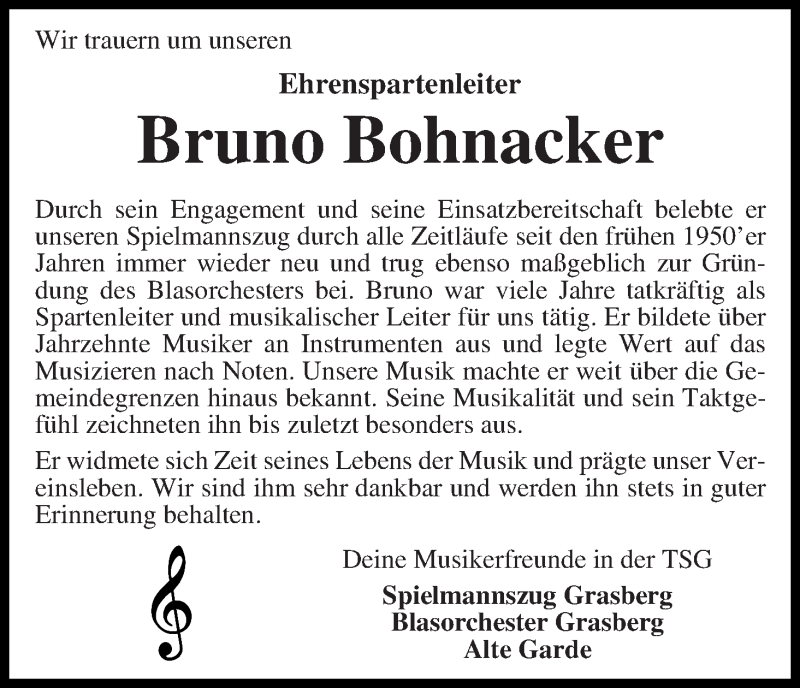 Wir trauern um unseren

Ehrenspartenleiter

Bruno Bohnacker

Durch sein Engagement und seine Einsatzbereitschaft belebte er unseren Spielmannszug durch alle Zeitläufe seit den frühen 1950'er Jahren immer wieder neu und trug ebenso maßgeblich zur Gründung des Blasorchesters bei. Bruno war viele Jahre tatkräftig als Spartenleiter und musikalischer Leiter für uns tätig. Er bildete über Jahrzehnte Musiker an Instrumenten aus und legte Wert auf das Musizieren nach Noten. Unsere Musik machte er weit über die Gemeindegrenzen hinaus bekannt. Seine Musikalität und sein Taktgefühl zeichneten ihn bis zuletzt besonders aus.

Er widmete sich Zeit seines Lebens der Musik und prägte unser Vereinsleben. Wir sind ihm sehr dankbar und werden ihn stets in guter Erinnerung behalten.

Deine Musikerfreunde in der TSG

Spielmannszug Grasberg
Blasorchester Grasberg
Alte Garde